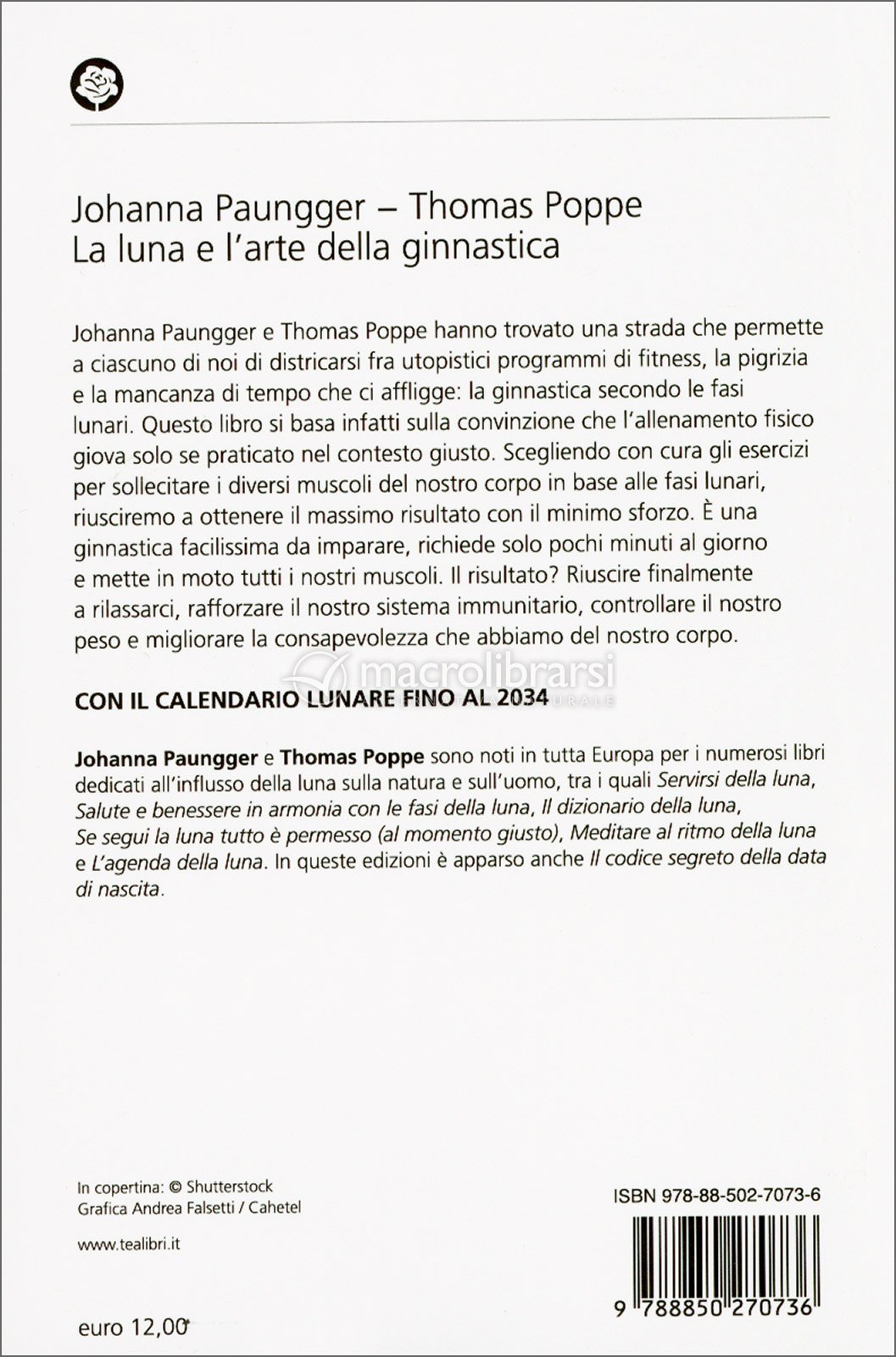 Johanna Paungger – Thomas Poppe
La luna e l'arte della ginnastica

Johanna Paungger e Thomas Poppe hanno trovato una strada che permette a ciascuno di noi di districarsi fra utopistici programmi di fitness, la pigrizia e la mancanza di tempo che ci affligge: la ginnastica secondo le fasi lunari. Questo libro si basa infatti sulla convinzione che l'allenamento fisico giova solo se praticato nel contesto giusto. Scegliendo con cura gli esercizi per sollecitare i diversi muscoli del nostro corpo in base alle fasi lunari, riusciremo a ottenere il massimo risultato con il minimo sforzo. È una ginnastica facilissima da imparare, richiede solo pochi minuti al giorno e mette in moto tutti i nostri muscoli. Il risultato? Riuscire finalmente a rilassarci, rafforzare il nostro sistema immunitario, controllare il nostro peso e migliorare la consapevolezza che abbiamo del nostro corpo.

macrolibrarsi

CON IL CALENDARIO LUNARE FINO AL 2034

Johanna Paungger e Thomas Poppe sono noti in tutta Europa per i numerosi libri dedicati all'influsso della luna sulla natura e sull'uomo, tra i quali Servirsi della luna, Salute e benessere in armonia con le fasi della luna, Il dizionario della luna, Se segui la luna tutto è permesso (al momento giusto), Meditare al ritmo della luna e L'agenda della luna. In queste edizioni è apparso anche Il codice segreto della data di nascita.

In copertina: © Shutterstock
Grafica Andrea Falsetti / Cahetel

www.tealibri.it

euro 12,00

ISBN 978-88-502-7073-6

9 788850 270736